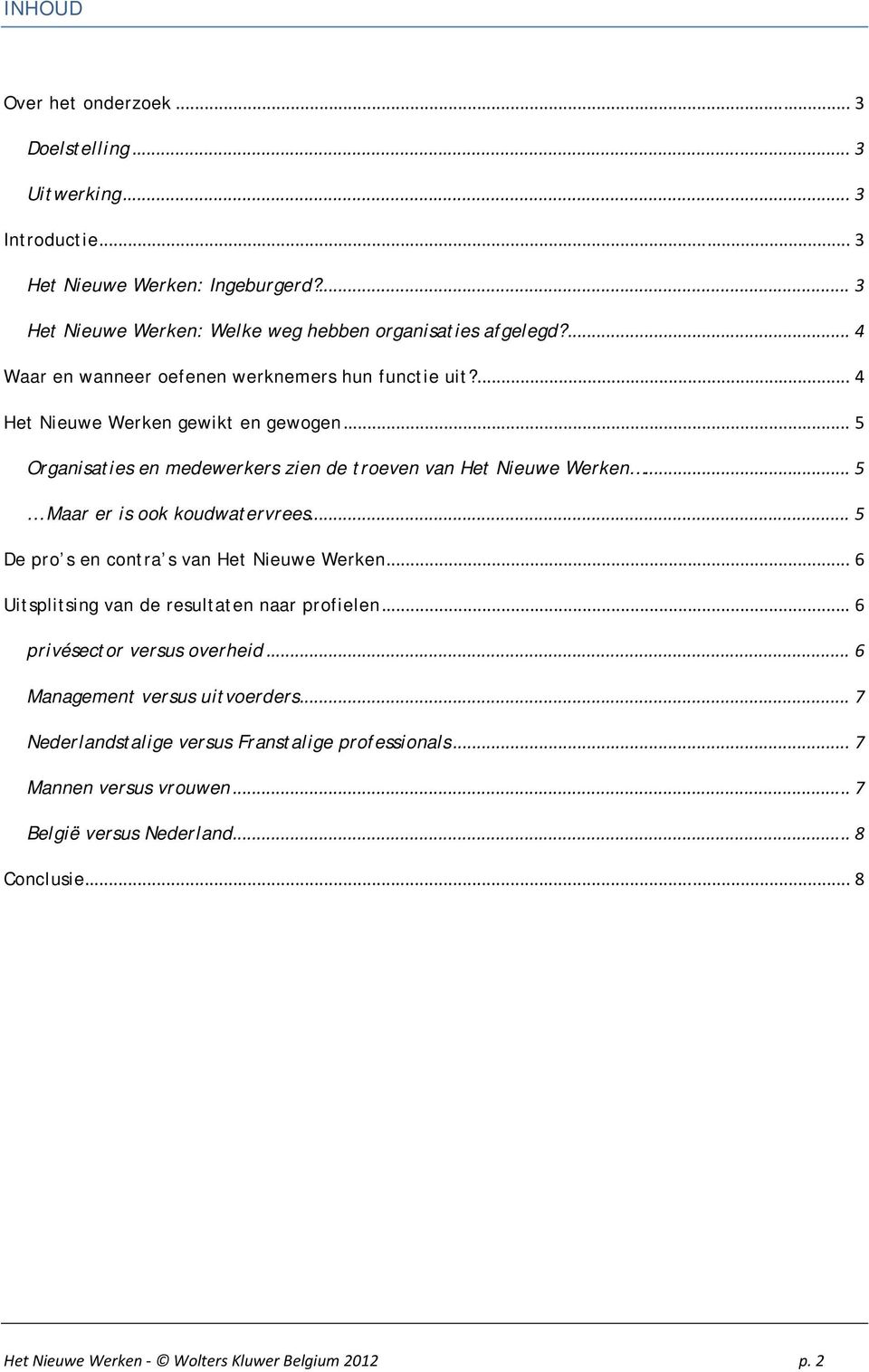 INHOUD

Over het onderzoek ... 3

Doelstelling ... 3

Uitwerking ... 3

Introductie ... 3

Het Nieuwe Werken: Ingeburgerd? ... 3

Het Nieuwe Werken: Welke weg hebben organisaties afgelegd? ... 4

Waar en wanneer oefenen werknemers hun functie uit? ... 4

Het Nieuwe Werken gewikt en gewogen ... 5

Organisaties en medewerkers zien de troeven van Het Nieuwe Werken... ... 5

...Maar er is ook koudwatervrees ... 5

De pro's en contra's van Het Nieuwe Werken ... 6

Uitsplitsing van de resultaten naar profielen ... 6

privésector versus overheid ... 6

Management versus uitvoerders ... 7

Nederlandstalige versus Franstalige professionals ... 7

Mannen versus vrouwen ... 7

België versus Nederland ... 8

Conclusie ... 8

Het Nieuwe Werken - © Wolters Kluwer Belgium 2012 p. 2